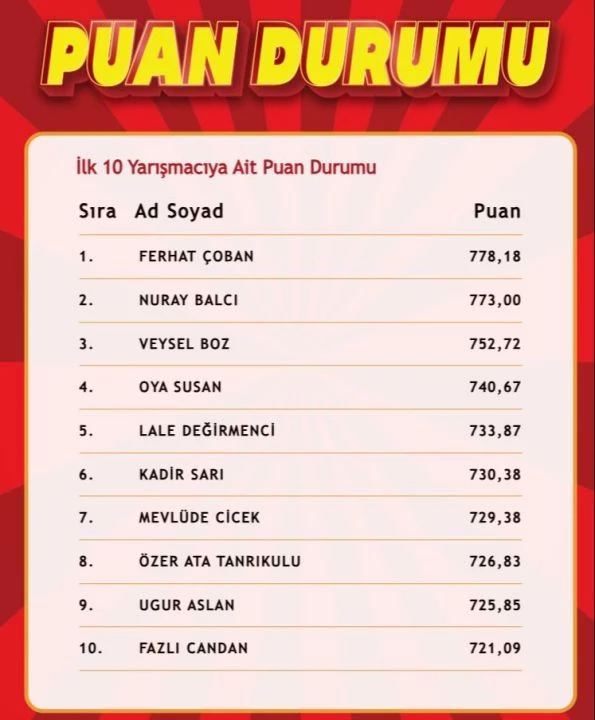 PUAN DURUMU

İlk 10 Yarışmacıya Ait Puan Durumu

| Sıra | Ad Soyad | Puan |
|---|---|---|
| 1. | FERHAT ÇOBAN | 778,18 |
| 2. | NURAY BALCI | 773,00 |
| 3. | VEYSEL BOZ | 752,72 |
| 4. | OYA SUSAN | 740,67 |
| 5. | LALE DEĞİRMENCİ | 733,87 |
| 6. | KADİR SARI | 730,38 |
| 7. | MEVLÜDE CİCEK | 729,38 |
| 8. | ÖZER ATA TANRIKULU | 726,83 |
| 9. | UGUR ASLAN | 725,85 |
| 10. | FAZLI CANDAN | 721,09 |